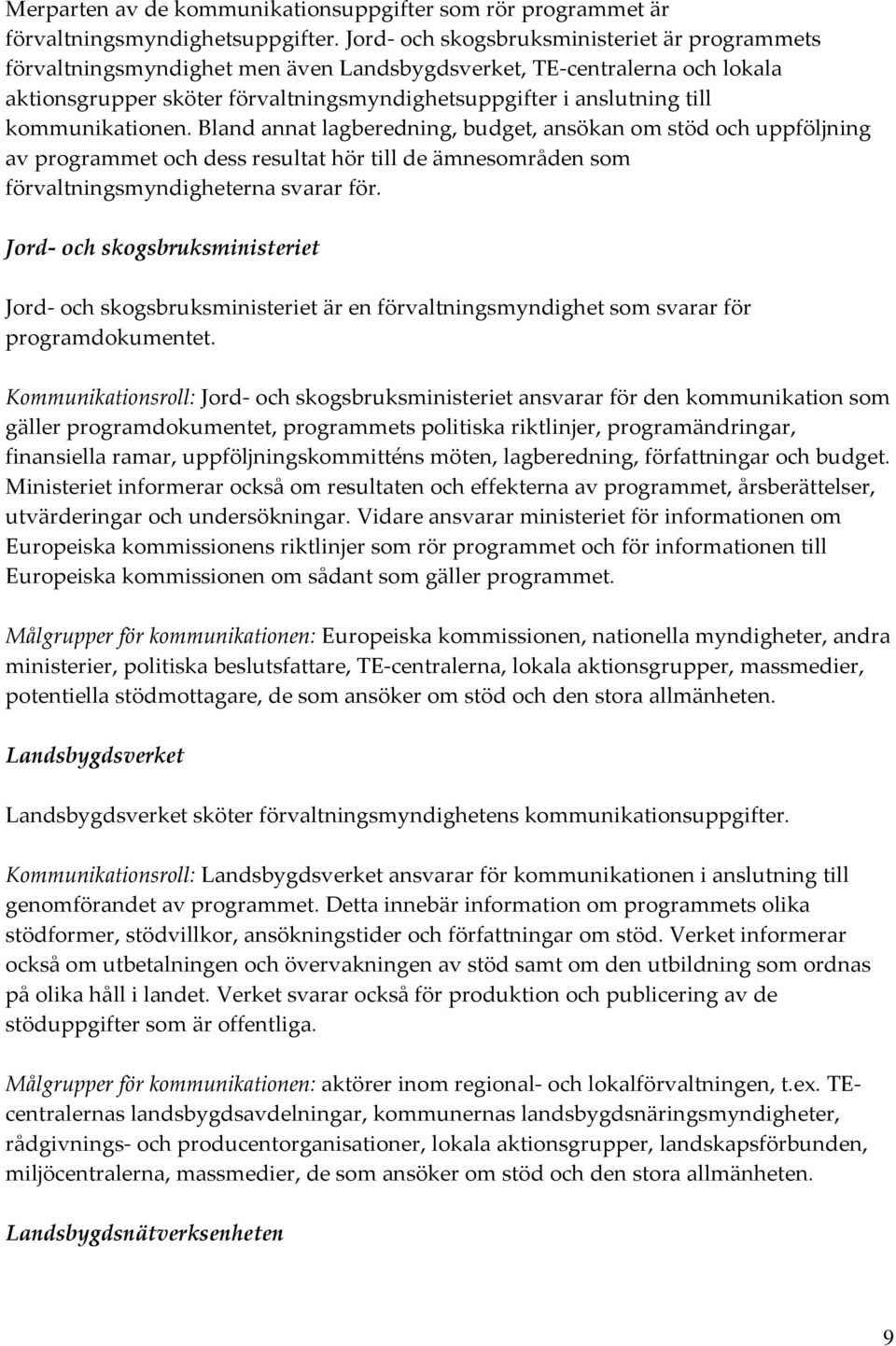 Merparten av de kommunikationsuppgifter som rör programmet är förvaltningsmyndighetsuppgifter. Jord- och skogsbruksministeriet är programmets förvaltningsmyndighet men även Landsbygdsverket, TE-centralerna och lokala aktionsgrupper sköter förvaltningsmyndighetsuppgifter i anslutning till kommunikationen. Bland annat lagberedning, budget, ansökan om stöd och uppföljning av programmet och dess resultat hör till de ämnesområden som förvaltningsmyndigheterna svarar för.

Jord- och skogsbruksministeriet

Jord- och skogsbruksministeriet är en förvaltningsmyndighet som svarar för programdokumentet.

Kommunikationsroll: Jord- och skogsbruksministeriet ansvarar för den kommunikation som gäller programdokumentet, programmets politiska riktlinjer, programändringar, finansiella ramar, uppföljningskommitténs möten, lagberedning, författningar och budget. Ministeriet informerar också om resultaten och effekterna av programmet, årsberättelser, utvärderingar och undersökningar. Vidare ansvarar ministeriet för informationen om Europeiska kommissionens riktlinjer som rör programmet och för informationen till Europeiska kommissionen om sådant som gäller programmet.

Målgrupper för kommunikationen: Europeiska kommissionen, nationella myndigheter, andra ministerier, politiska beslutsfattare, TE-centralerna, lokala aktionsgrupper, massmedier, potentiella stödmottagare, de som ansöker om stöd och den stora allmänheten.

Landsbygdsverket

Landsbygdsverket sköter förvaltningsmyndighetens kommunikationsuppgifter.

Kommunikationsroll: Landsbygdsverket ansvarar för kommunikationen i anslutning till genomförandet av programmet. Detta innebär information om programmets olika stödformer, stödvillkor, ansökningstider och författningar om stöd. Verket informerar också om utbetalningen och övervakningen av stöd samt om den utbildning som ordnas på olika håll i landet. Verket svarar också för produktion och publicering av de stöduppgifter som är offentliga.

Målgrupper för kommunikationen: aktörer inom regional- och lokalförvaltningen, t.ex. TE-centralernas landsbygdsavdelningar, kommunernas landsbygdsnäringsmyndigheter, rådgivnings- och producentorganisationer, lokala aktionsgrupper, landskapsförbunden, miljöcentralerna, massmedier, de som ansöker om stöd och den stora allmänheten.

Landsbygdsnätverksenheten

9